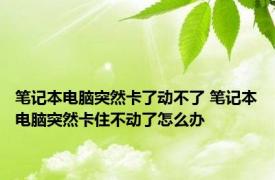 笔记本电脑突然卡了动不了 笔记本电脑突然卡住不动了怎么办